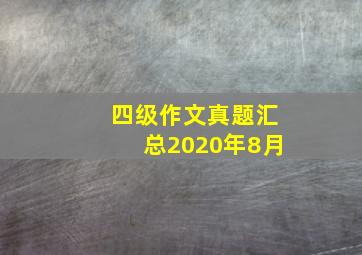 四级作文真题汇总2020年8月